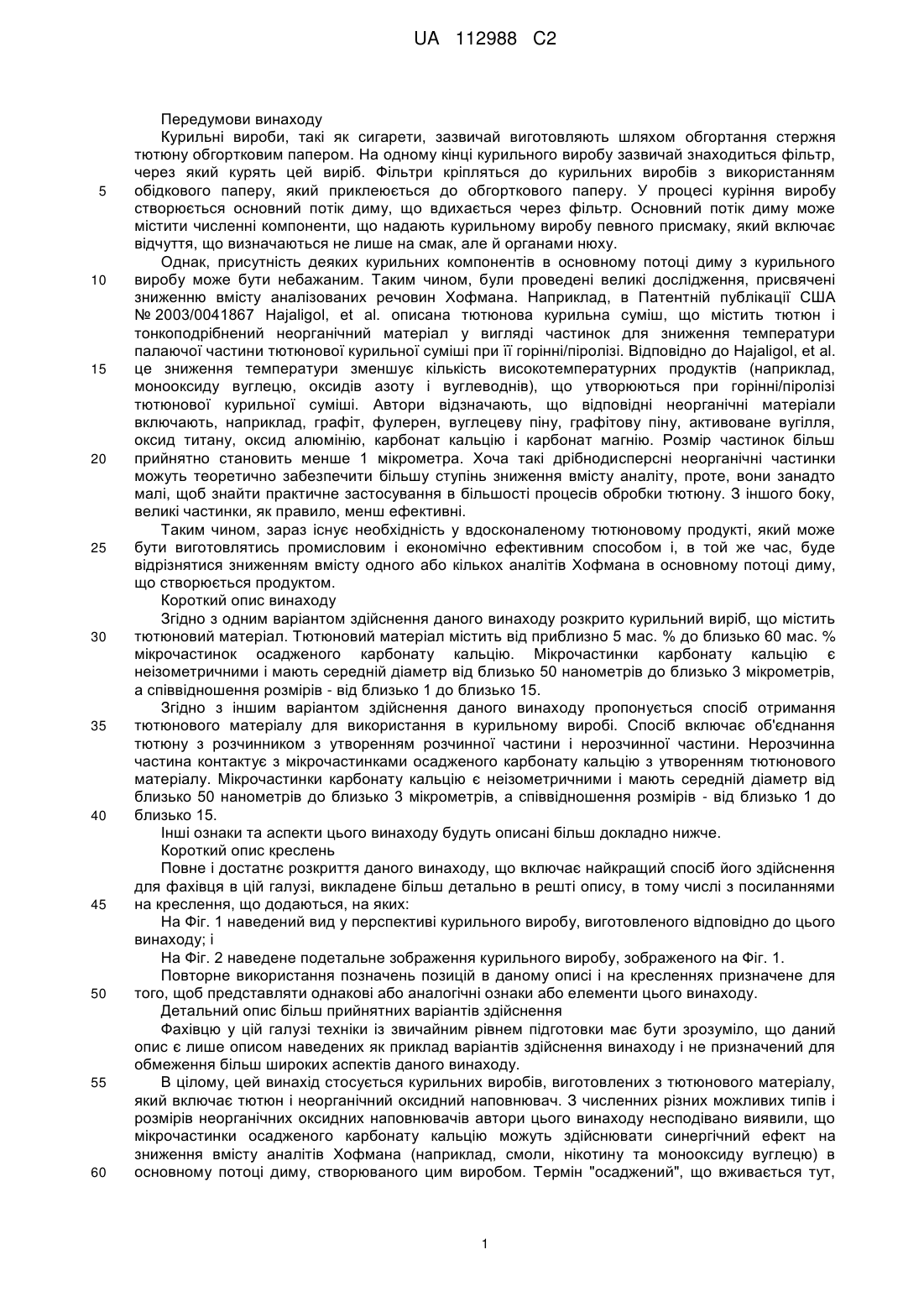 UA 112988 C2

Передумови винаходу

Курильні вироби, такі як сигарети, зазвичай виготовляють шляхом обгортання стержня тютюну обгортковим папером. На одному кінці курильного виробу зазвичай знаходиться фільтр, через який курять цей виріб. Фільтри кріпляться до курильних виробів з використанням обідкового паперу, який приклеюється до обгорткового паперу. У процесі куріння виробу створюється основний потік диму, що вдихається через фільтр. Основний потік диму може містити численні компоненти, що надають курильному виробу певного присмаку, який включає відчуття, що визначаються не лише на смак, але й органами нюху.

Однак, присутність деяких курильних компонентів в основному потоці диму з курильного виробу може бути небажаним. Таким чином, були проведені великі дослідження, присвячені зниженню вмісту аналізованих речовин Хофмана. Наприклад, в Патентній публікації США № 2003/0041867 Hajaligol, et al. описана тютюнова курильна суміш, що містить тютюн і тонкоподрібнений неорганічний матеріал у вигляді частинок для зниження температури палаючої частини тютюнової курильної суміші при її горінні/піролізі. Відповідно до Hajaligol, et al. це зниження температури зменшує кількість високотемпературних продуктів (наприклад, монооксиду вуглецю, оксидів азоту і вуглеводнів), що утворюються при горінні/піролізі тютюнової курильної суміші. Автори відзначають, що відповідні неорганічні матеріали включають, наприклад, графіт, фулерен, вуглецеву піну, графітову піну, активоване вугілля, оксид титану, оксид алюмінію, карбонат кальцію і карбонат магнію. Розмір частинок більш прийнятно становить менше 1 мікрометра. Хоча такі дрібнодисперсні неорганічні частинки можуть теоретично забезпечити більшу ступінь зниження вмісту аналіту, проте, вони занадто малі, щоб знайти практичне застосування в більшості процесів обробки тютюну. З іншого боку, великі частинки, як правило, менш ефективні.

Таким чином, зараз існує необхідність у вдосконаленому тютюновому продукті, який може бути виготовлятись промисловим і економічно ефективним способом і, в той же час, буде відрізнятися зниженням вмісту одного або кількох аналітів Хофмана в основному потоці диму, що створюється продуктом.

Короткий опис винаходу

Згідно з одним варіантом здійснення даного винаходу розкрито курильний виріб, що містить тютюновий матеріал. Тютюновий матеріал містить від приблизно 5 мас. % до близько 60 мас. % мікрочастинок осадженого карбонату кальцію. Мікрочастинки карбонату кальцію є неізометричними і мають середній діаметр від близько 50 нанометрів до близько 3 мікрометрів, а співвідношення розмірів - від близько 1 до близько 15.

Згідно з іншим варіантом здійснення даного винаходу пропонується спосіб отримання тютюнового матеріалу для використання в курильному виробі. Спосіб включає об'єднання тютюну з розчинником з утворенням розчинної частини і нерозчинної частини. Нерозчинна частина контактує з мікрочастинками осадженого карбонату кальцію з утворенням тютюнового матеріалу. Мікрочастинки карбонату кальцію є неізометричними і мають середній діаметр від близько 50 нанометрів до близько 3 мікрометрів, а співвідношення розмірів - від близько 1 до близько 15.

Інші ознаки та аспекти цього винаходу будуть описані більш докладно нижче.

Короткий опис креслень

Повне і достатнє розкриття даного винаходу, що включає найкращий спосіб його здійснення для фахівця в цій галузі, викладене більш детально в решті опису, в тому числі з посиланнями на креслення, що додаються, на яких:

На Фіг. 1 наведений вид у перспективі курильного виробу, виготовленого відповідно до цього винаходу; і

На Фіг. 2 наведене подетальне зображення курильного виробу, зображеного на Фіг. 1.

Повторне використання позначень позицій в даному описі і на кресленнях призначене для того, щоб представляти однакові або аналогічні ознаки або елементи цього винаходу.

Детальний опис більш прийнятних варіантів здійснення

Фахівцю у цій галузі техніки із звичайним рівнем підготовки має бути зрозуміло, що даний опис є лише описом наведених як приклад варіантів здійснення винаходу і не призначений для обмеження більш широких аспектів даного винаходу.

В цілому, цей винахід стосується курильних виробів, виготовлених з тютюнового матеріалу, який включає тютюн і неорганічний оксидний наповнювач. З численних різних можливих типів і розмірів неорганічних оксидних наповнювачів автори цього винаходу несподівано виявили, що мікрочастинки осадженого карбонату кальцію можуть здійснювати синергічний ефект на зниження вмісту аналітів Хофмана (наприклад, смоли, нікотину та монооксиду вуглецю) в основному потоці диму, створюваного цим виробом. Термін "осаджений", що вживається тут,

5
10
15
20
25
30
35
40
45
50
55
60

1